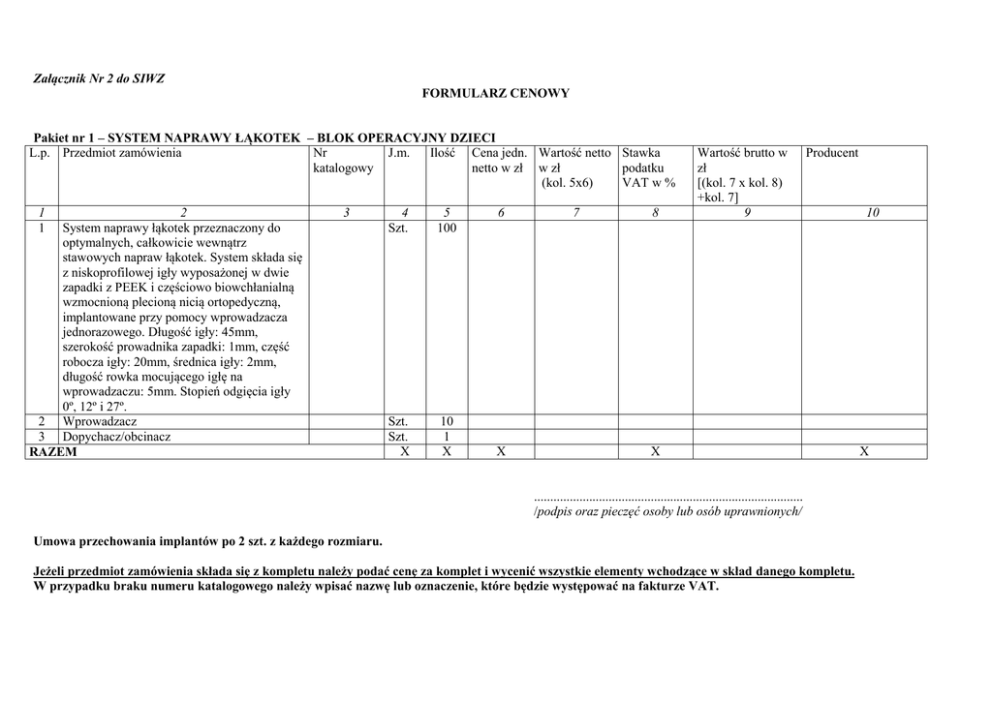 Załącznik Nr 2 do SIWZ

FORMULARZ CENOWY

Pakiet nr 1 – SYSTEM NAPRAWY ŁĄKOTEK – BLOK OPERACYJNY DZIECI

| L.p. | Przedmiot zamówienia | Nr katalogowy | J.m. | Ilość | Cena jedn. netto w zł | Wartość netto w zł (kol. 5x6) | Stawka podatku VAT w % | Wartość brutto w zł [(kol. 7 x kol. 8) +kol. 7] | Producent |
|---|---|---|---|---|---|---|---|---|---|
| 1 | 2 | 3 | 4 | 5 | 6 | 7 | 8 | 9 | 10 |
| 1 | System naprawy łąkotek przeznaczony do optymalnych, całkowicie wewnątrz stawowych napraw łąkotek. System składa się z niskoprofilowej igły wyposażonej w dwie zapadki z PEEK i częściowo biowchłanialną wzmocnioną plecioną nicią ortopedyczną, implantowane przy pomocy wprowadzacza jednorazowego. Długość igły: 45mm, szerokość prowadnika zapadki: 1mm, część robocza igły: 20mm, średnica igły: 2mm, długość rowka mocującego igłę na wprowadzaczu: 5mm. Stopień odgięcia igły 0º, 12º i 27º. | | Szt. | 100 | | | | | |
| 2 | Wprowadzacz | | Szt. | 10 | | | | | |
| 3 | Dopychacz/obcinacz | | Szt. | 1 | | | | | |
| RAZEM | | | X | X | X | | X | | X |

.................................................................................
/podpis oraz pieczęć osoby lub osób uprawnionych/

Umowa przechowania implantów po 2 szt. z każdego rozmiaru.

Jeżeli przedmiot zamówienia składa się z kompletu należy podać cenę za komplet i wycenić wszystkie elementy wchodzące w skład danego kompletu.
W przypadku braku numeru katalogowego należy wpisać nazwę lub oznaczenie, które będzie występować na fakturze VAT.